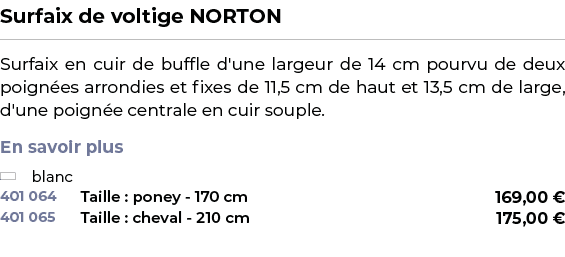 Surfaix de voltige NORTON

Surfaix en cuir de buffle d'une largeur de 14 cm pourvu de deux poignées arrondies et fixes de 11,5 cm de haut et 13,5 cm de large, d'une poignée centrale en cuir souple.

En savoir plus

blanc

| 401 064 | Taille : poney - 170 cm | 169,00 € |
|---|---|---|
| 401 065 | Taille : cheval - 210 cm | 175,00 € |